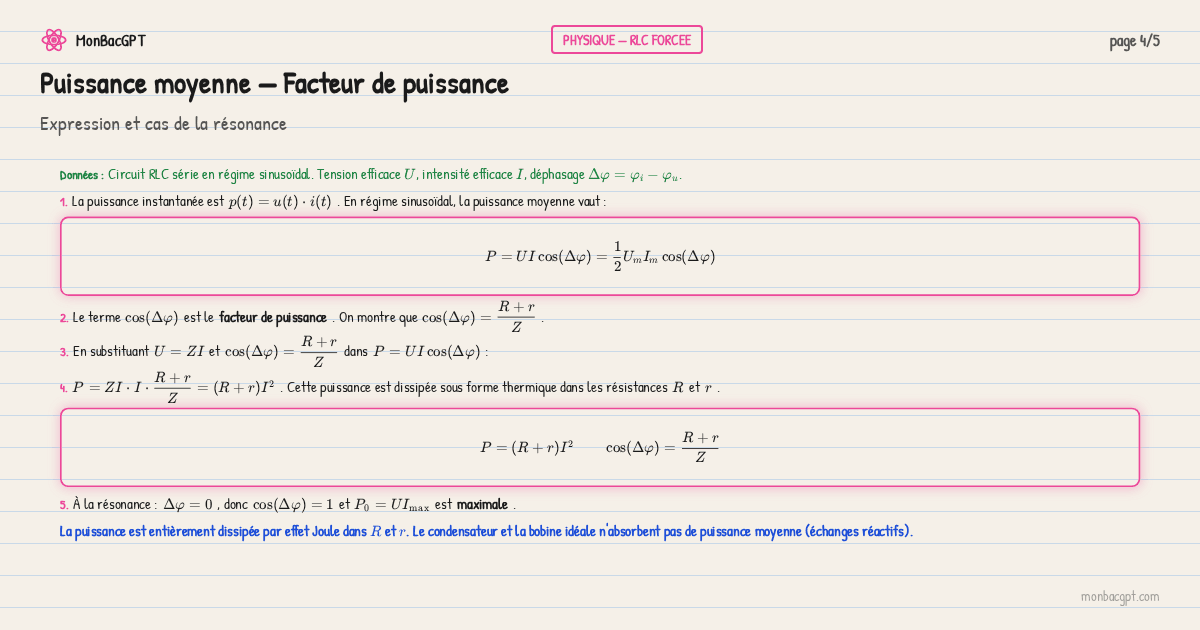 MonBacGPT

PHYSIQUE — RLC FORCEE

page 4/5

Puissance moyenne — Facteur de puissance

Expression et cas de la résonance

Données : Circuit RLC série en régime sinusoïdal. Tension efficace $U$, intensité efficace $I$, déphasage $\Delta\varphi = \varphi_i - \varphi_u$.

1. La puissance instantanée est $p(t) = u(t) \cdot i(t)$ . En régime sinusoïdal, la puissance moyenne vaut :

$P = UI\cos(\Delta\varphi) = \frac{1}{2}U_m I_m \cos(\Delta\varphi)$

2. Le terme $\cos(\Delta\varphi)$ est le facteur de puissance . On montre que $\cos(\Delta\varphi) = \frac{R+r}{Z}$ .

3. En substituant $U = ZI$ et $\cos(\Delta\varphi) = \frac{R+r}{Z}$ dans $P = UI\cos(\Delta\varphi)$ :

4. $P = ZI \cdot I \cdot \frac{R+r}{Z} = (R+r)I^2$ . Cette puissance est dissipée sous forme thermique dans les résistances $R$ et $r$ .

$P = (R+r)I^2 \qquad \cos(\Delta\varphi) = \frac{R+r}{Z}$

5. À la résonance : $\Delta\varphi = 0$ , donc $\cos(\Delta\varphi) = 1$ et $P_0 = UI_{\max}$ est maximale .

La puissance est entièrement dissipée par effet Joule dans $R$ et $r$. Le condensateur et la bobine idéale n'absorbent pas de puissance moyenne (échanges réactifs).

monbacgpt.com